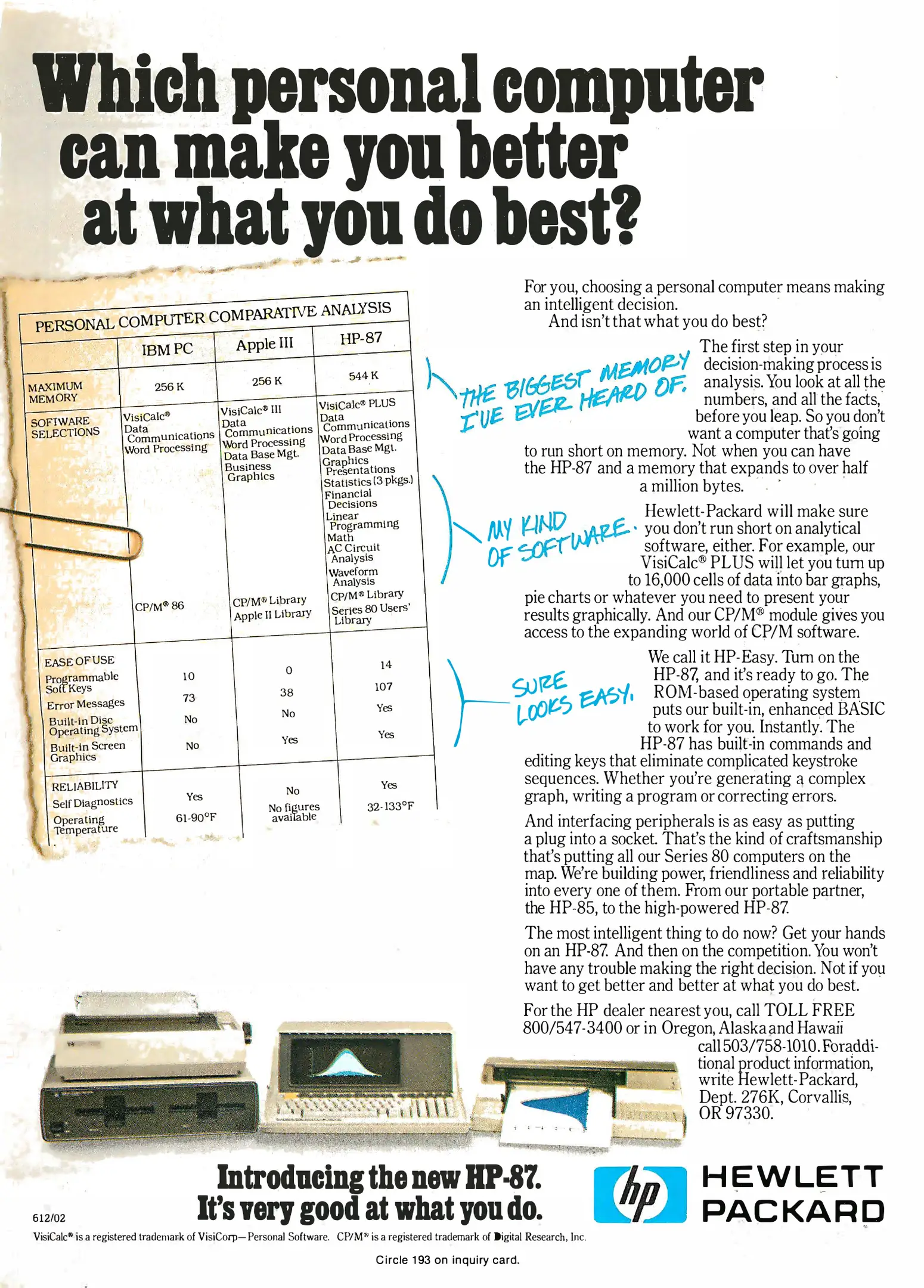 Which personal computer can make you better at what you do best?

PERSONAL COMPUTER COMPARATIVE ANALYSIS

| | IBM PC | Apple III | HP-87 |
|---|---|---|---|
| MAXIMUM MEMORY | 256 K | 256 K | 544 K |
| SOFTWARE SELECTIONS | VisiCalc® Data Communications Word Processing CP/M® 86 | VisiCalc® III Data Communications Word Processing Data Base Mgt. Business Graphics CP/M® Library Apple II Library | VisiCalc® PLUS Data Communications Word Processing Data Base Mgt. Graphics Presentations Statistics (3 pkgs.) Financial Decisions Linear Programming Math AC Circuit Analysis Waveform Analysis CP/M® Library Series 80 Users' Library |
| EASE OF USE | | | |
| Programmable Soft Keys | 10 | 0 | 14 |
| Error Messages | 73 | 38 | 107 |
| Built-in Disc Operating System | No | No | Yes |
| Built-in Screen Graphics | No | Yes | Yes |
| RELIABILITY | | | |
| Self Diagnostics | Yes | No | Yes |
| Operating Temperature | 61-90°F | No figures available | 32-133°F |

THE BIGGEST MEMORY I'VE EVER HEARD OF.

MY KIND OF SOFTWARE.

SURE LOOKS EASY.

For you, choosing a personal computer means making an intelligent decision.
And isn't that what you do best?

The first step in your decision-making process is analysis. You look at all the numbers, and all the facts, before you leap. So you don't want a computer that's going to run short on memory. Not when you can have the HP-87 and a memory that expands to over half a million bytes.

Hewlett-Packard will make sure you don't run short on analytical software, either. For example, our VisiCalc® PLUS will let you turn up to 16,000 cells of data into bar graphs, pie charts or whatever you need to present your results graphically. And our CP/M® module gives you access to the expanding world of CP/M software.

We call it HP-Easy. Turn on the HP-87, and it's ready to go. The ROM-based operating system puts our built-in, enhanced BASIC to work for you. Instantly. The HP-87 has built-in commands and editing keys that eliminate complicated keystroke sequences. Whether you're generating a complex graph, writing a program or correcting errors.

And interfacing peripherals is as easy as putting a plug into a socket. That's the kind of craftsmanship that's putting all our Series 80 computers on the map. We're building power, friendliness and reliability into every one of them. From our portable partner, the HP-85, to the high-powered HP-87.

The most intelligent thing to do now? Get your hands on an HP-87. And then on the competition. You won't have any trouble making the right decision. Not if you want to get better and better at what you do best.

For the HP dealer nearest you, call TOLL FREE 800/547-3400 or in Oregon, Alaska and Hawaii call 503/758-1010. For additional product information, write Hewlett-Packard, Dept. 276K, Corvallis, OR 97330.

Introducing the new HP-87. It's very good at what you do.

hp HEWLETT PACKARD

612/02

VisiCalc® is a registered trademark of VisiCorp—Personal Software. CP/M® is a registered trademark of Digital Research, Inc.

Circle 193 on inquiry card.